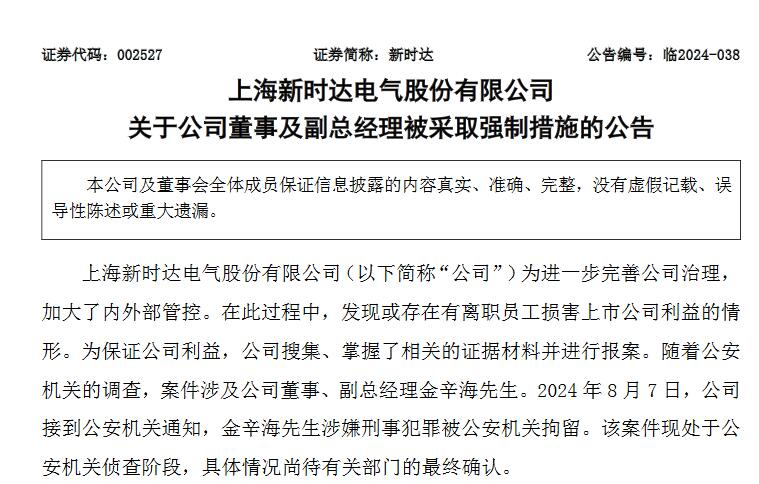 证券代码：002527　　证券简称：新时达　　公告编号：临2024-038

上海新时达电气股份有限公司
关于公司董事及副总经理被采取强制措施的公告

本公司及董事会全体成员保证信息披露的内容真实、准确、完整，没有虚假记载、误导性陈述或重大遗漏。

上海新时达电气股份有限公司（以下简称“公司”）为进一步完善公司治理，加大了内外部管控。在此过程中，发现或存在有离职员工损害上市公司利益的情形。为保证公司利益，公司搜集、掌握了相关的证据材料并进行报案。随着公安机关的调查，案件涉及公司董事、副总经理金辛海先生。2024 年 8 月 7 日，公司接到公安机关通知，金辛海先生涉嫌刑事犯罪被公安机关拘留。该案件现处于公安机关侦查阶段，具体情况尚待有关部门的最终确认。